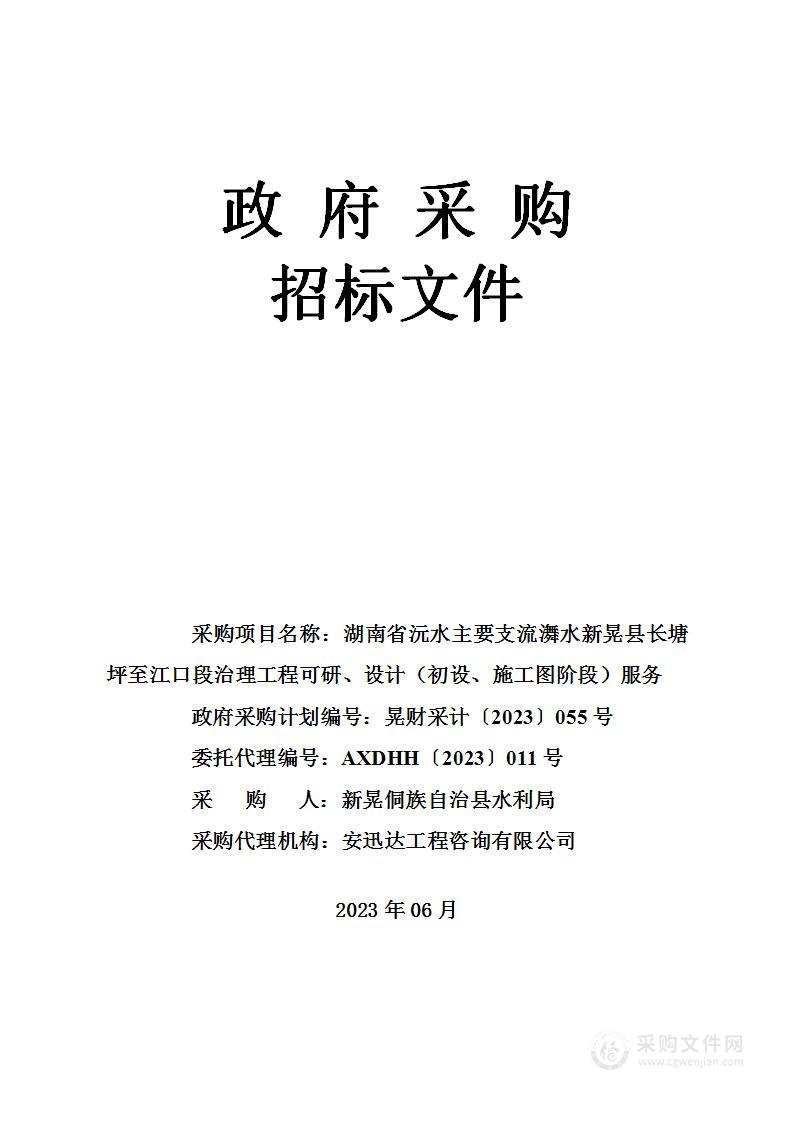 政 府 采 购
招标文件

采购项目名称：湖南省沅水主要支流㵲水新晃县长塘坪至江口段治理工程可研、设计（初设、施工图阶段）服务

政府采购计划编号：晃财采计〔2023〕055 号

委托代理编号：AXDHH〔2023〕011 号

采 购 人：新晃侗族自治县水利局

采购代理机构：安迅达工程咨询有限公司

2023 年 06 月

采购文件网
www.cgwenjian.com